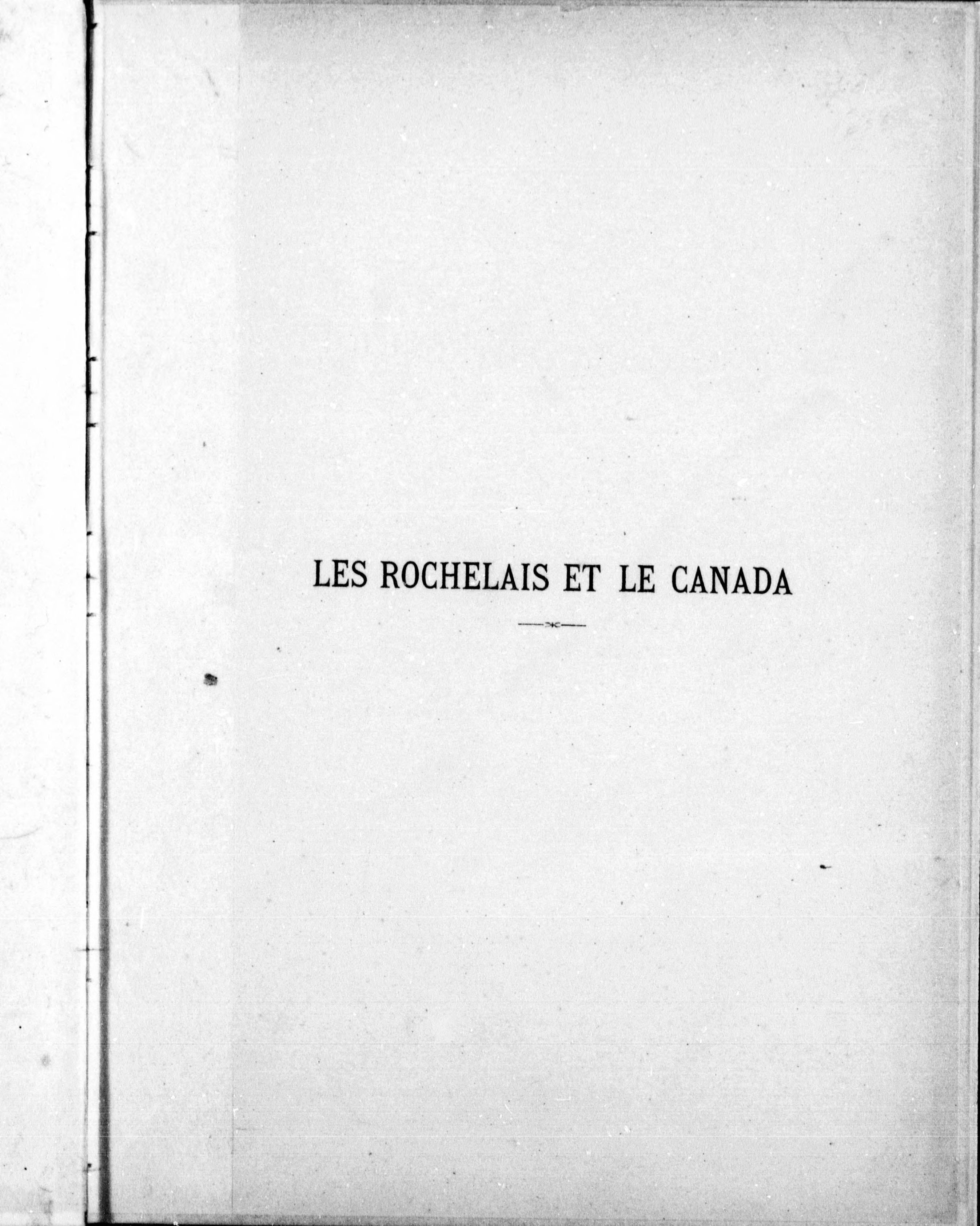 LES ROCHELAIS ET LE CANADA